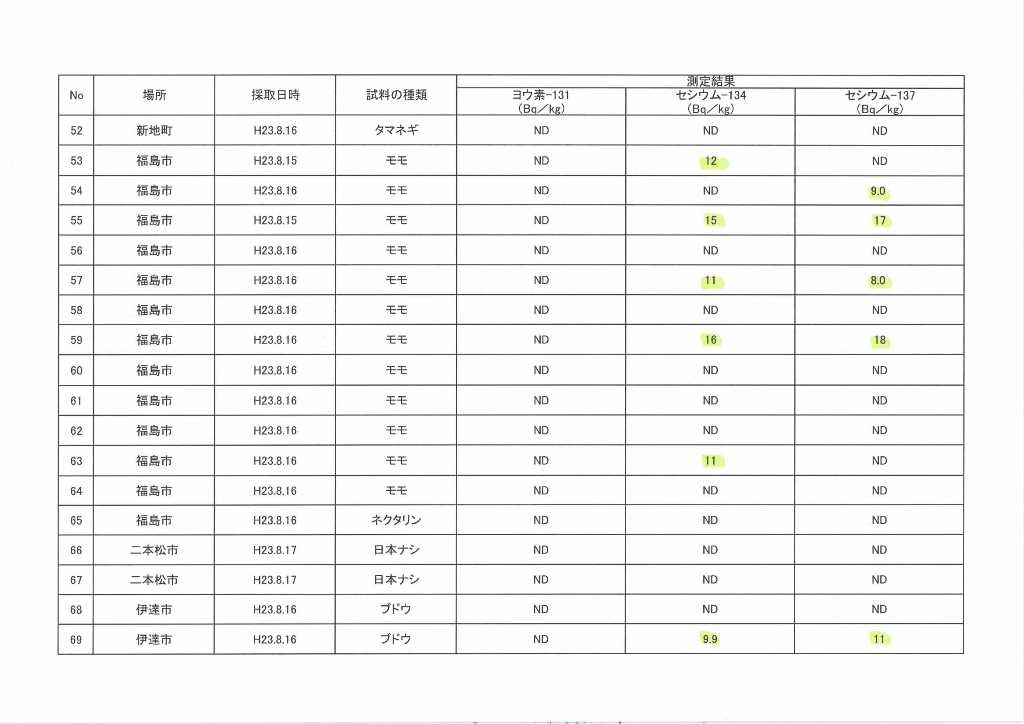 | No | 場所 | 採取日時 | 試料の種類 | 測定結果 ヨウ素-131 (Bq/kg) | 測定結果 セシウム-134 (Bq/kg) | 測定結果 セシウム-137 (Bq/kg) |
|---|---|---|---|---|---|---|
| 52 | 新地町 | H23.8.16 | タマネギ | ND | ND | ND |
| 53 | 福島市 | H23.8.15 | モモ | ND | 12 | ND |
| 54 | 福島市 | H23.8.16 | モモ | ND | ND | 9.0 |
| 55 | 福島市 | H23.8.15 | モモ | ND | 15 | 17 |
| 56 | 福島市 | H23.8.16 | モモ | ND | ND | ND |
| 57 | 福島市 | H23.8.16 | モモ | ND | 11 | 8.0 |
| 58 | 福島市 | H23.8.16 | モモ | ND | ND | ND |
| 59 | 福島市 | H23.8.16 | モモ | ND | 16 | 18 |
| 60 | 福島市 | H23.8.16 | モモ | ND | ND | ND |
| 61 | 福島市 | H23.8.16 | モモ | ND | ND | ND |
| 62 | 福島市 | H23.8.16 | モモ | ND | ND | ND |
| 63 | 福島市 | H23.8.16 | モモ | ND | 11 | ND |
| 64 | 福島市 | H23.8.16 | モモ | ND | ND | ND |
| 65 | 福島市 | H23.8.16 | ネクタリン | ND | ND | ND |
| 66 | 二本松市 | H23.8.17 | 日本ナシ | ND | ND | ND |
| 67 | 二本松市 | H23.8.17 | 日本ナシ | ND | ND | ND |
| 68 | 伊達市 | H23.8.16 | ブドウ | ND | ND | ND |
| 69 | 伊達市 | H23.8.16 | ブドウ | ND | 9.9 | 11 |